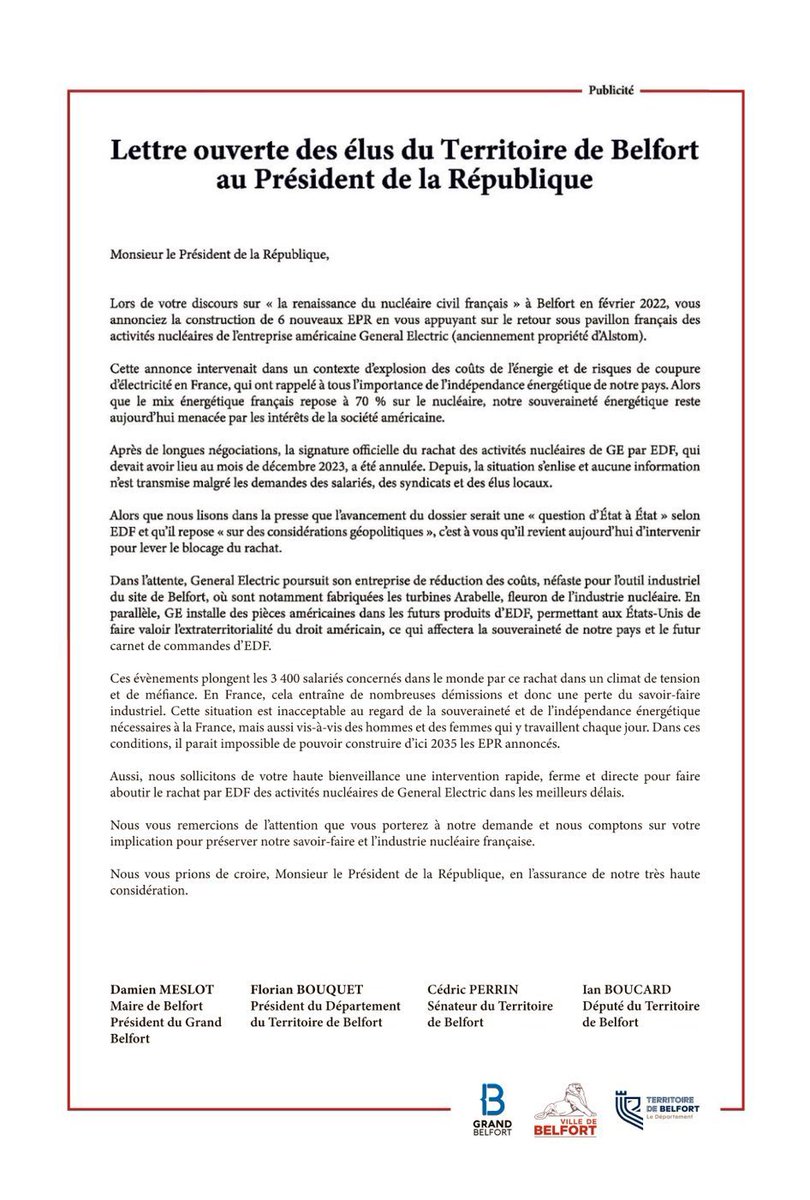 Publicité

Lettre ouverte des élus du Territoire de Belfort au Président de la République

Monsieur le Président de la République,

Lors de votre discours sur « la renaissance du nucléaire civil français » à Belfort en février 2022, vous annonciez la construction de 6 nouveaux EPR en vous appuyant sur le retour sous pavillon français des activités nucléaires de l'entreprise américaine General Electric (anciennement propriété d'Alstom).

Cette annonce intervenait dans un contexte d'explosion des coûts de l'énergie et de risques de coupure d'électricité en France, qui ont rappelé à tous l'importance de l'indépendance énergétique de notre pays. Alors que le mix énergétique français repose à 70 % sur le nucléaire, notre souveraineté énergétique reste aujourd'hui menacée par les intérêts de la société américaine.

Après de longues négociations, la signature officielle du rachat des activités nucléaires de GE par EDF, qui devait avoir lieu au mois de décembre 2023, a été annulée. Depuis, la situation s'enlise et aucune information n'est transmise malgré les demandes des salariés, des syndicats et des élus locaux.

Alors que nous lisons dans la presse que l'avancement du dossier serait une « question d'État à État » selon EDF et qu'il repose « sur des considérations géopolitiques », c'est à vous qu'il revient aujourd'hui d'intervenir pour lever le blocage du rachat.

Dans l'attente, General Electric poursuit son entreprise de réduction des coûts, néfaste pour l'outil industriel du site de Belfort, où sont notamment fabriquées les turbines Arabelle, fleuron de l'industrie nucléaire. En parallèle, GE installe des pièces américaines dans les futurs produits d'EDF, permettant aux États-Unis de faire valoir l'extraterritorialité du droit américain, ce qui affectera la souveraineté de notre pays et le futur carnet de commandes d'EDF.

Ces évènements plongent les 3 400 salariés concernés dans le monde par ce rachat dans un climat de tension et de méfiance. En France, cela entraîne de nombreuses démissions et donc une perte du savoir-faire industriel. Cette situation est inacceptable au regard de la souveraineté et de l'indépendance énergétique nécessaires à la France, mais aussi vis-à-vis des hommes et des femmes qui y travaillent chaque jour. Dans ces conditions, il parait impossible de pouvoir construire d'ici 2035 les EPR annoncés.

Aussi, nous sollicitons de votre haute bienveillance une intervention rapide, ferme et directe pour faire aboutir le rachat par EDF des activités nucléaires de General Electric dans les meilleurs délais.

Nous vous remercions de l'attention que vous porterez à notre demande et nous comptons sur votre implication pour préserver notre savoir-faire et l'industrie nucléaire française.

Nous vous prions de croire, Monsieur le Président de la République, en l'assurance de notre très haute considération.

Damien MESLOT
Maire de Belfort
Président du Grand Belfort

Florian BOUQUET
Président du Département du Territoire de Belfort

Cédric PERRIN
Sénateur du Territoire de Belfort

Ian BOUCARD
Député du Territoire de Belfort

GRAND BELFORT
VILLE DE BELFORT
TERRITOIRE DE BELFORT Le Département